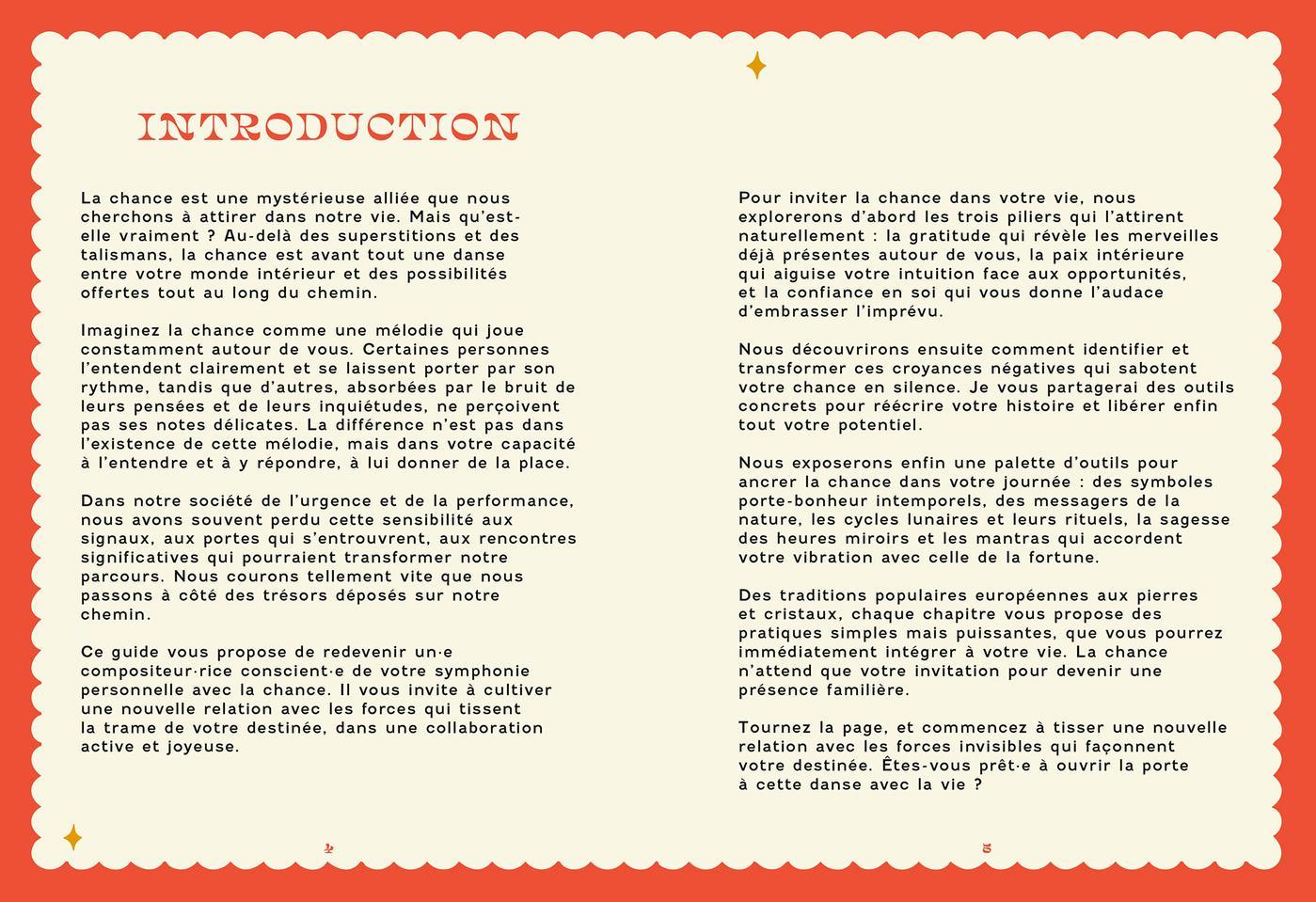 INTRODUCTION

La chance est une mystérieuse alliée que nous cherchons à attirer dans notre vie. Mais qu'est-elle vraiment ? Au-delà des superstitions et des talismans, la chance est avant tout une danse entre votre monde intérieur et des possibilités offertes tout au long du chemin.

Imaginez la chance comme une mélodie qui joue constamment autour de vous. Certaines personnes l'entendent clairement et se laissent porter par son rythme, tandis que d'autres, absorbées par le bruit de leurs pensées et de leurs inquiétudes, ne perçoivent pas ses notes délicates. La différence n'est pas dans l'existence de cette mélodie, mais dans votre capacité à l'entendre et à y répondre, à lui donner de la place.

Dans notre société de l'urgence et de la performance, nous avons souvent perdu cette sensibilité aux signaux, aux portes qui s'entrouvrent, aux rencontres significatives qui pourraient transformer notre parcours. Nous courons tellement vite que nous passons à côté des trésors déposés sur notre chemin.

Ce guide vous propose de redevenir un·e compositeur·rice conscient·e de votre symphonie personnelle avec la chance. Il vous invite à cultiver une nouvelle relation avec les forces qui tissent la trame de votre destinée, dans une collaboration active et joyeuse.

4

Pour inviter la chance dans votre vie, nous explorerons d'abord les trois piliers qui l'attirent naturellement : la gratitude qui révèle les merveilles déjà présentes autour de vous, la paix intérieure qui aiguise votre intuition face aux opportunités, et la confiance en soi qui vous donne l'audace d'embrasser l'imprévu.

Nous découvrirons ensuite comment identifier et transformer ces croyances négatives qui sabotent votre chance en silence. Je vous partagerai des outils concrets pour réécrire votre histoire et libérer enfin tout votre potentiel.

Nous exposerons enfin une palette d'outils pour ancrer la chance dans votre journée : des symboles porte-bonheur intemporels, des messagers de la nature, les cycles lunaires et leurs rituels, la sagesse des heures miroirs et les mantras qui accordent votre vibration avec celle de la fortune.

Des traditions populaires européennes aux pierres et cristaux, chaque chapitre vous propose des pratiques simples mais puissantes, que vous pourrez immédiatement intégrer à votre vie. La chance n'attend que votre invitation pour devenir une présence familière.

Tournez la page, et commencez à tisser une nouvelle relation avec les forces invisibles qui façonnent votre destinée. Êtes-vous prêt·e à ouvrir la porte à cette danse avec la vie ?

5